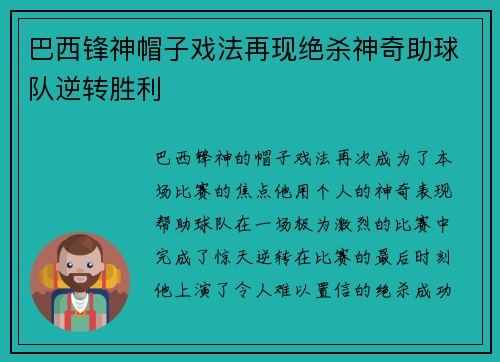 巴西锋神帽子戏法再现绝杀神奇助球队逆转胜利

巴西锋神的帽子戏法再次成为了本场比赛的焦点他用个人的神奇表现帮助球队在一场极为激烈的比赛中完成了惊天逆转在比赛的最后时刻他上演了令人难以置信的绝杀成功